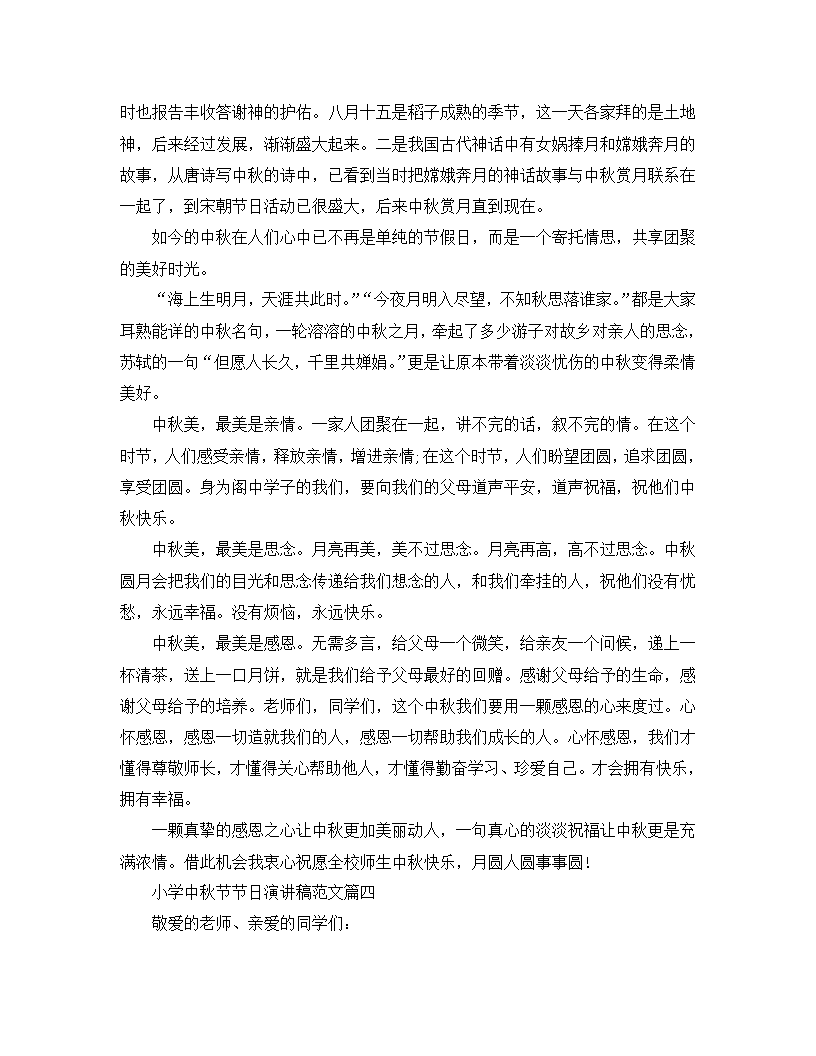 时也报告丰收答谢神的护佑。八月十五是稻子成熟的季节，这一天各家拜的是土地神，后来经过发展，渐渐盛大起来。二是我国古代神话中有女娲捧月和嫦娥奔月的故事，从唐诗写中秋的诗中，已看到当时把嫦娥奔月的神话故事与中秋赏月联系在一起了，到宋朝节日活动已很盛大，后来中秋赏月直到现在。

如今的中秋在人们心中已不再是单纯的节假日，而是一个寄托情思，共享团聚的美好时光。

“海上生明月，天涯共此时。”“今夜月明人尽望，不知秋思落谁家。”都是大家耳熟能详的中秋名句，一轮溶溶的中秋之月，牵起了多少游子对故乡对亲人的思念，苏轼的一句“但愿人长久，千里共婵娟。”更是让原本带着淡淡忧伤的中秋变得柔情美好。

中秋美，最美是亲情。一家人团聚在一起，讲不完的话，叙不完的情。在这个时节，人们感受亲情，释放亲情，增进亲情;在这个时节，人们盼望团圆，追求团圆，享受团圆。身为阁中学子的我们，要向我们的父母道声平安，道声祝福，祝他们中秋快乐。

中秋美，最美是思念。月亮再美，美不过思念。月亮再高，高不过思念。中秋圆月会把我们的目光和思念传递给我们想念的人，和我们牵挂的人，祝他们没有忧愁，永远幸福。没有烦恼，永远快乐。

中秋美，最美是感恩。无需多言，给父母一个微笑，给亲友一个问候，递上一杯清茶，送上一口月饼，就是我们给予父母最好的回赠。感谢父母给予的生命，感谢父母给予的培养。老师们，同学们，这个中秋我们要用一颗感恩的心来度过。心怀感恩，感恩一切造就我们的人，感恩一切帮助我们成长的人。心怀感恩，我们才懂得尊敬师长，才懂得关心帮助他人，才懂得勤奋学习、珍爱自己。才会拥有快乐，拥有幸福。

一颗真挚的感恩之心让中秋更加美丽动人，一句真心的淡淡祝福让中秋更是充满浓情。借此机会我衷心祝愿全校师生中秋快乐，月圆人圆事事圆!

小学中秋节节日演讲稿范文篇四

敬爱的老师、亲爱的同学们：